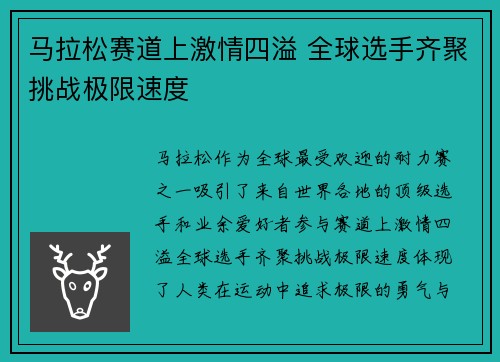 马拉松赛道上激情四溢 全球选手齐聚挑战极限速度

马拉松作为全球最受欢迎的耐力赛之一吸引了来自世界各地的顶级选手和业余爱好者参与赛道上激情四溢全球选手齐聚挑战极限速度体现了人类在运动中追求极限的勇气与